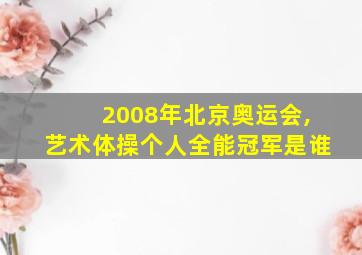 2008年北京奥运会，
艺术体操个人全能冠军是谁